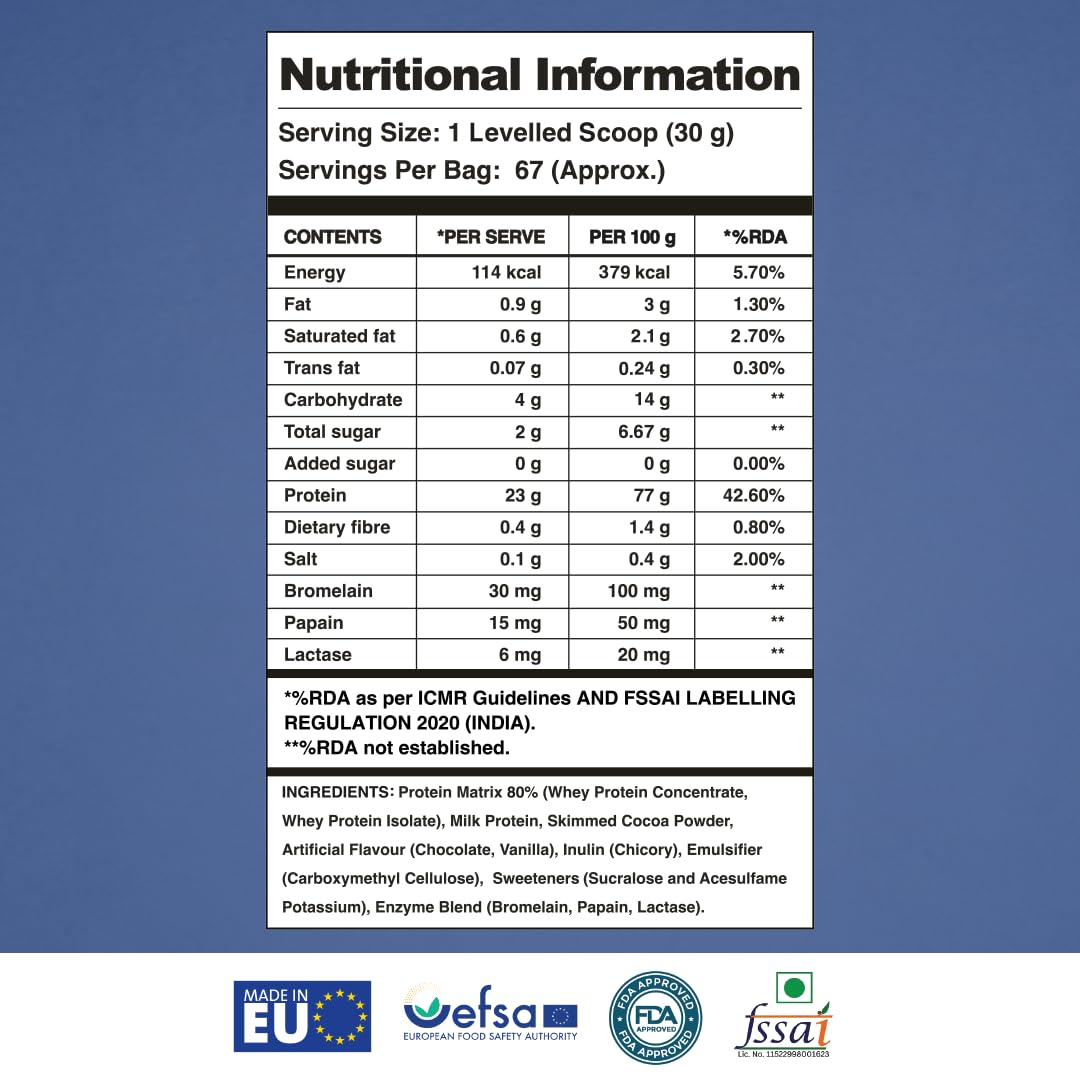 Nutritional Information

Serving Size: 1 Levelled Scoop (30 g)
Servings Per Bag: 67 (Approx.)

| CONTENTS | *PER SERVE | PER 100 g | *%RDA |
|---|---|---|---|
| Energy | 114 kcal | 379 kcal | 5.70% |
| Fat | 0.9 g | 3 g | 1.30% |
| Saturated fat | 0.6 g | 2.1 g | 2.70% |
| Trans fat | 0.07 g | 0.24 g | 0.30% |
| Carbohydrate | 4 g | 14 g | ** |
| Total sugar | 2 g | 6.67 g | ** |
| Added sugar | 0 g | 0 g | 0.00% |
| Protein | 23 g | 77 g | 42.60% |
| Dietary fibre | 0.4 g | 1.4 g | 0.80% |
| Salt | 0.1 g | 0.4 g | 2.00% |
| Bromelain | 30 mg | 100 mg | ** |
| Papain | 15 mg | 50 mg | ** |
| Lactase | 6 mg | 20 mg | ** |

*%RDA as per ICMR Guidelines AND FSSAI LABELLING REGULATION 2020 (INDIA).
**%RDA not established.

INGREDIENTS: Protein Matrix 80% (Whey Protein Concentrate, Whey Protein Isolate), Milk Protein, Skimmed Cocoa Powder, Artificial Flavour (Chocolate, Vanilla), Inulin (Chicory), Emulsifier (Carboxymethyl Cellulose), Sweeteners (Sucralose and Acesulfame Potassium), Enzyme Blend (Bromelain, Papain, Lactase).

MADE IN EU

efsa
EUROPEAN FOOD SAFETY AUTHORITY

FDA APPROVED FDA APPROVED FDA APPROVED

fssai
Lic. No. 11522998001623